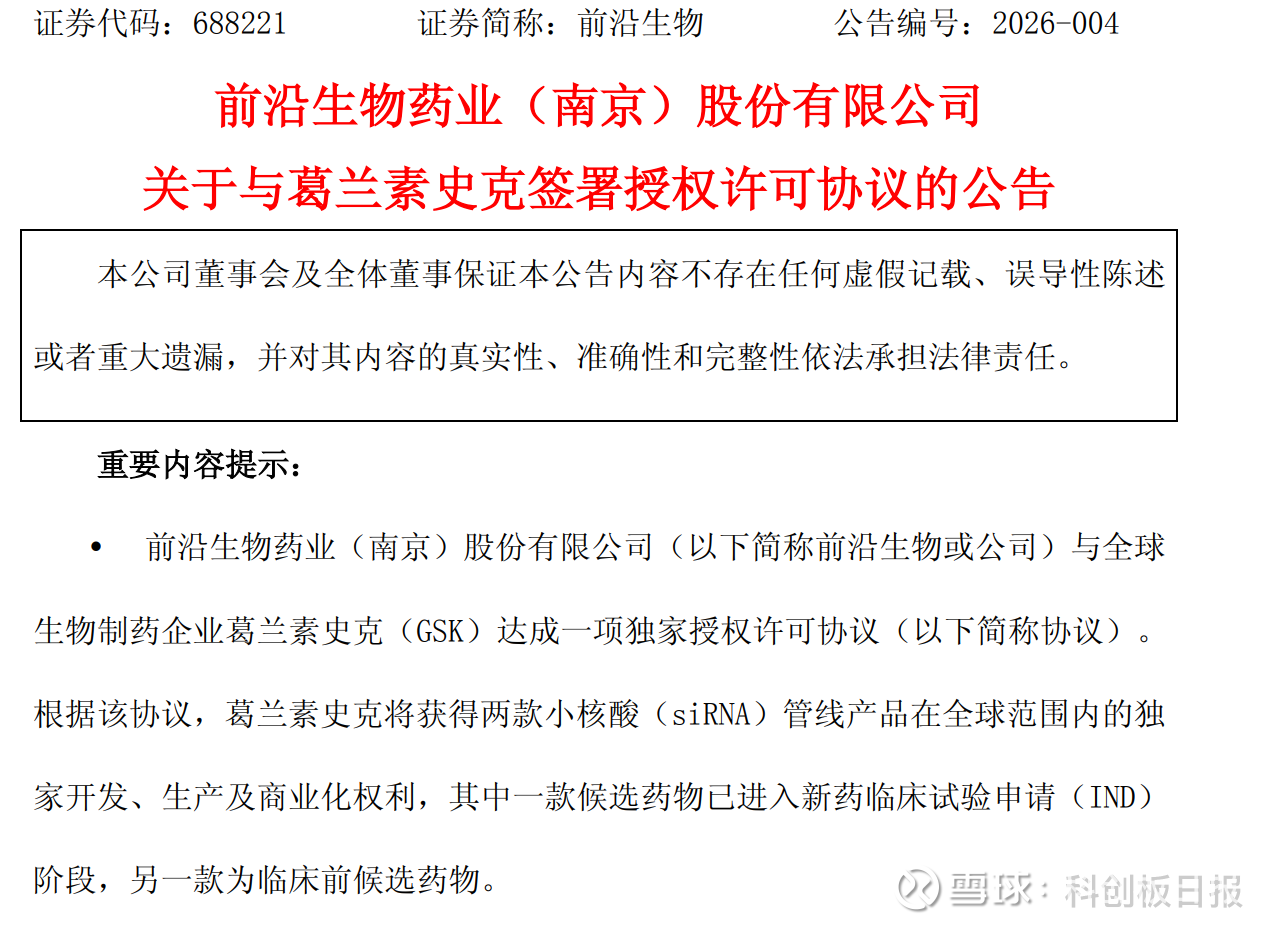 证券代码：688221　　　　证券简称：前沿生物　　　　公告编号：2026-004

前沿生物药业（南京）股份有限公司
关于与葛兰素史克签署授权许可协议的公告

本公司董事会及全体董事保证本公告内容不存在任何虚假记载、误导性陈述或者重大遗漏，并对其内容的真实性、准确性和完整性依法承担法律责任。

重要内容提示：

• 前沿生物药业（南京）股份有限公司（以下简称前沿生物或公司）与全球生物制药企业葛兰素史克（GSK）达成一项独家授权许可协议（以下简称协议）。根据该协议，葛兰素史克将获得两款小核酸（siRNA）管线产品在全球范围内的独家开发、生产及商业化权利，其中一款候选药物已进入新药临床试验申请（IND）阶段，另一款为临床前候选药物。

雪球：科创板日报